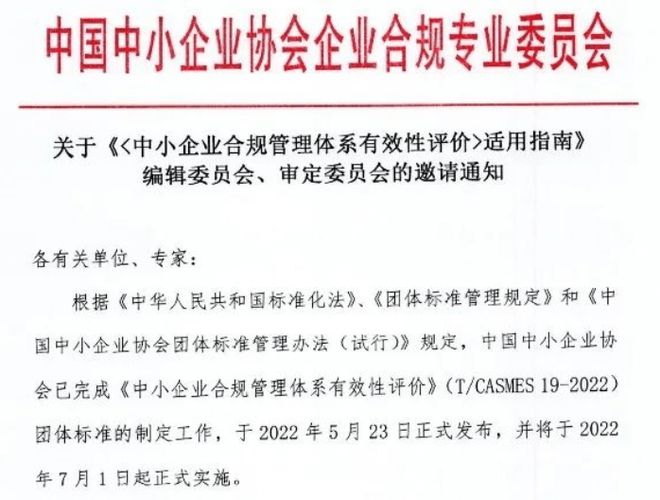 中国中小企业协会企业合规专业委员会

关于《<中小企业合规管理体系有效性评价>适用指南》编辑委员会、审定委员会的邀请通知

各有关单位、专家：

根据《中华人民共和国标准化法》、《团体标准管理规定》和《中国中小企业协会团体标准管理办法（试行）》规定，中国中小企业协会已完成《中小企业合规管理体系有效性评价》（T/CASMES 19-2022）团体标准的制定工作，于 2022 年 5 月 23 日正式发布，并将于 2022 年 7 月 1 日起正式实施。